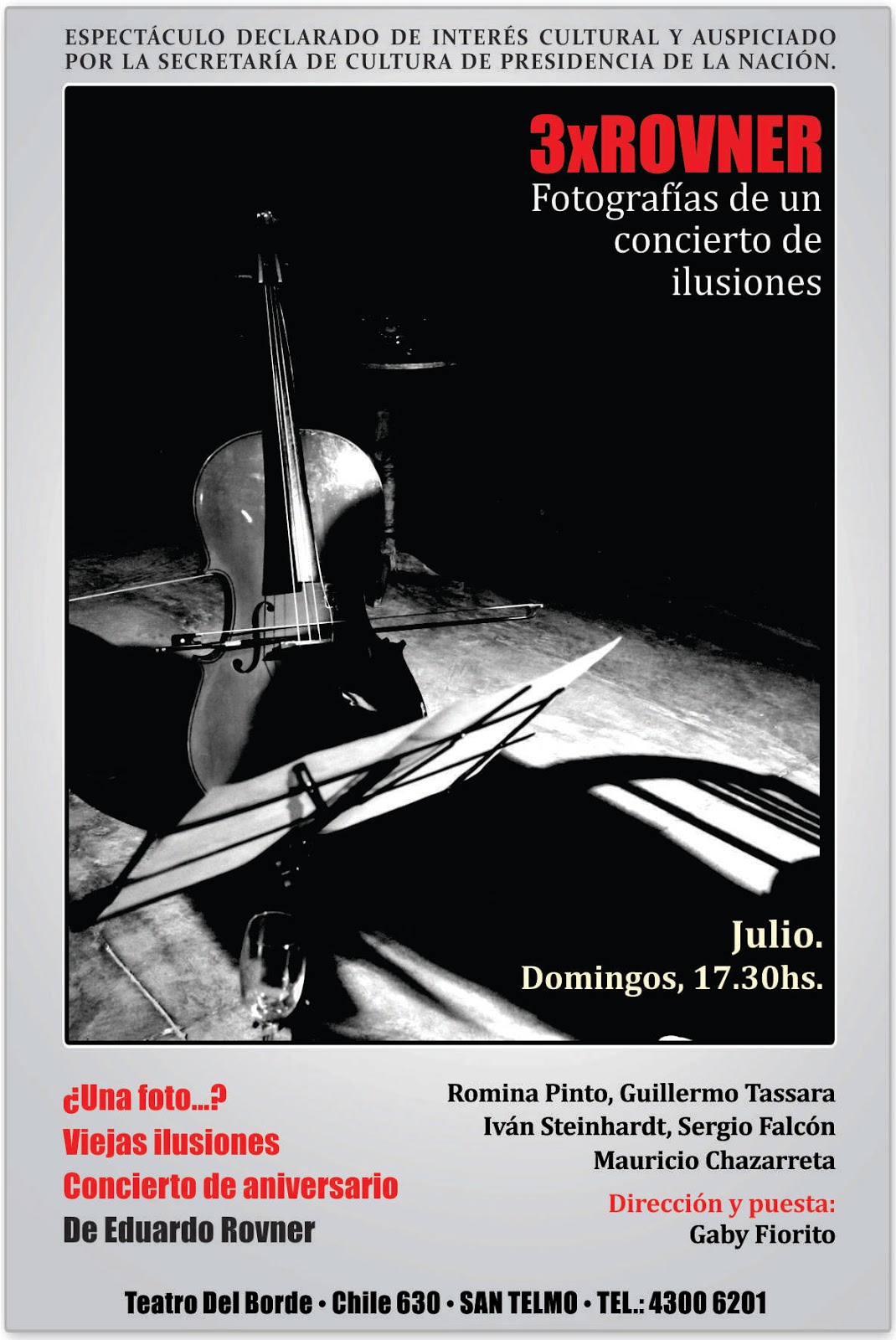 ESPECTÁCULO DECLARADO DE INTERÉS CULTURAL Y AUSPICIADO POR LA SECRETARÍA DE CULTURA DE PRESIDENCIA DE LA NACIÓN.

3xROVNER
Fotografías de un concierto de ilusiones

Julio.
Domingos, 17.30hs.

¿Una foto...?
Viejas ilusiones
Concierto de aniversario
De Eduardo Rovner

Romina Pinto, Guillermo Tassara
Iván Steinhardt, Sergio Falcón
Mauricio Chazarreta

Dirección y puesta:
Gaby Fiorito

Teatro Del Borde • Chile 630 • SAN TELMO • TEL.: 4300 6201